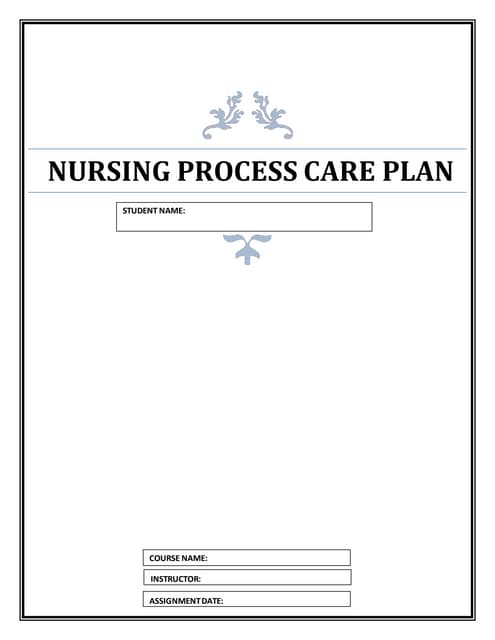 NURSING PROCESS CARE PLAN

STUDENT NAME:

COURSE NAME:

INSTRUCTOR:

ASSIGNMENT DATE: